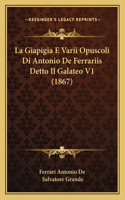 KESSINGER'S LEGACY REPRINTS

La Giapigia E Varii Opuscoli Di Antonio De Ferrariis Detto Il Galateo V1 (1867)

Ferrari Antonio De
Salvatore Grande